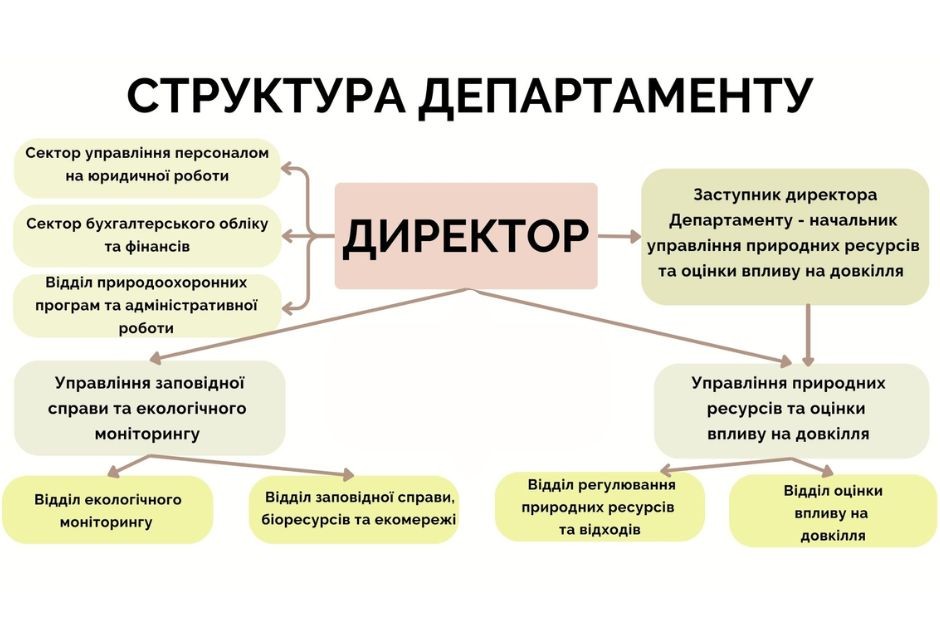 СТРУКТУРА ДЕПАРТАМЕНТУ

Сектор управління персоналом на юридичної роботи

Сектор бухгалтерського обліку та фінансів

Відділ природоохоронних програм та адміністративної роботи

ДИРЕКТОР

Заступник директора Департаменту - начальник управління природних ресурсів та оцінки впливу на довкілля

Управління заповідної справи та екологічного моніторингу

Управління природних ресурсів та оцінки впливу на довкілля

Відділ екологічного моніторингу

Відділ заповідної справи, біоресурсів та екомережі

Відділ регулювання природних ресурсів та відходів

Відділ оцінки впливу на довкілля